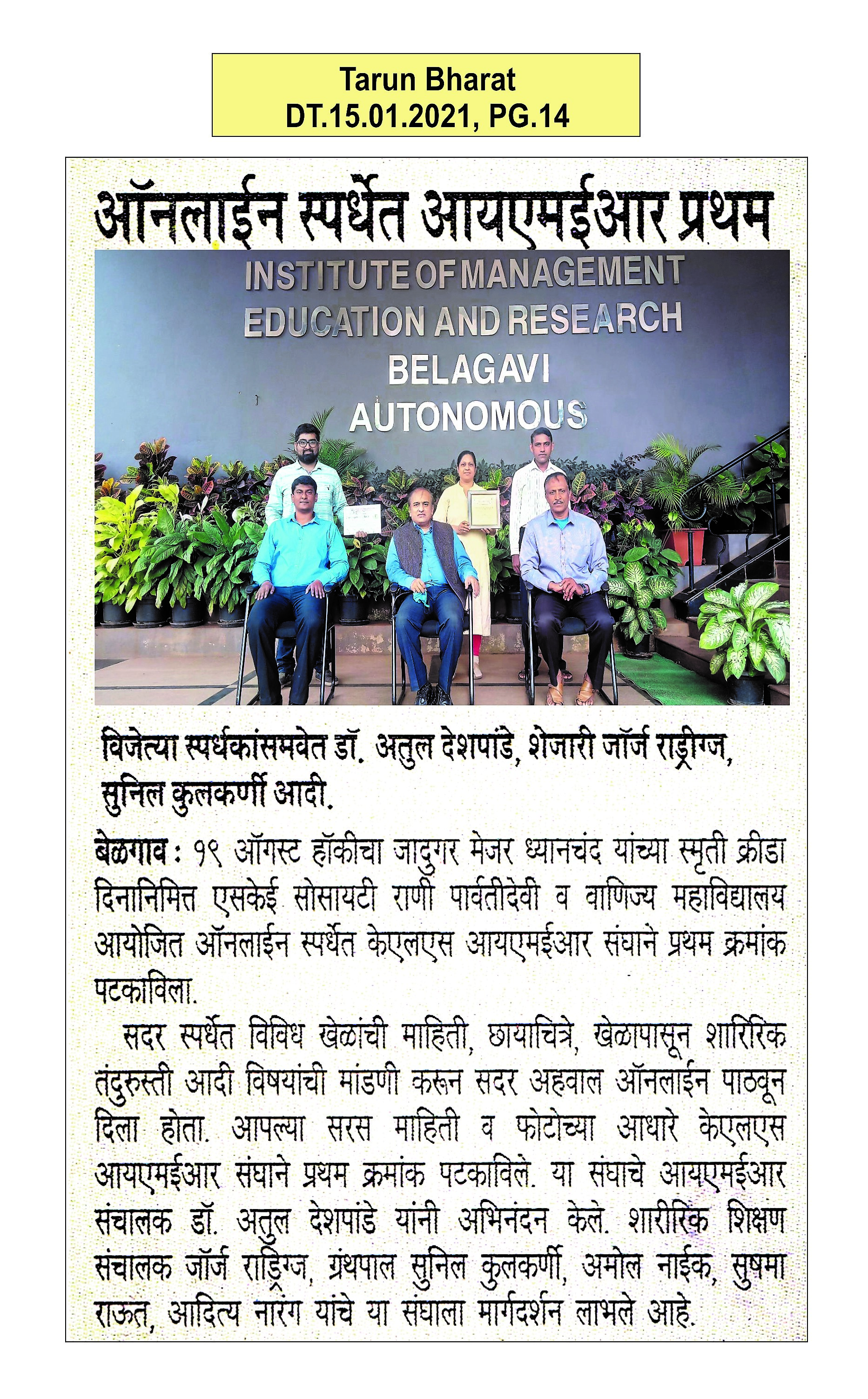 Tarun Bharat
DT.15.01.2021, PG.14

ऑनलाईन स्पर्धेत आयएमईआर प्रथम

INSTITUTE OF MANAGEMENT
EDUCATION AND RESEARCH
BELAGAVI
AUTONOMOUS

विजेत्या स्पर्धकांसमवेत डॉ. अतुल देशपांडे, शेजारी जॉर्ज राड्रीग्ज, सुनिल कुलकर्णी आदी.

बेळगाव : १९ ऑगस्ट हॉकीचा जादुगर मेजर ध्यानचंद यांच्या स्मृती क्रीडा दिनानिमित्त एसकेई सोसायटी राणी पार्वतीदेवी व वाणिज्य महाविद्यालय आयोजित ऑनलाईन स्पर्धेत केएलएस आयएमईआर संघाने प्रथम क्रमांक पटकाविला.

सदर स्पर्धेत विविध खेळांची माहिती, छायाचित्रे, खेळापासून शारिरिक तंदुरुस्ती आदी विषयांची मांडणी करून सदर अहवाल ऑनलाईन पाठवून दिला होता. आपल्या सरस माहिती व फोटोच्या आधारे केएलएस आयएमईआर संघाने प्रथम क्रमांक पटकाविले. या संघाचे आयएमईआर संचालक डॉ. अतुल देशपांडे यांनी अभिनंदन केले. शारीरिक शिक्षण संचालक जॉर्ज राड्रिग्ज, ग्रंथपाल सुनिल कुलकर्णी, अमोल नाईक, सुषमा राऊत, आदित्य नारंग यांचे या संघाला मार्गदर्शन लाभले आहे.